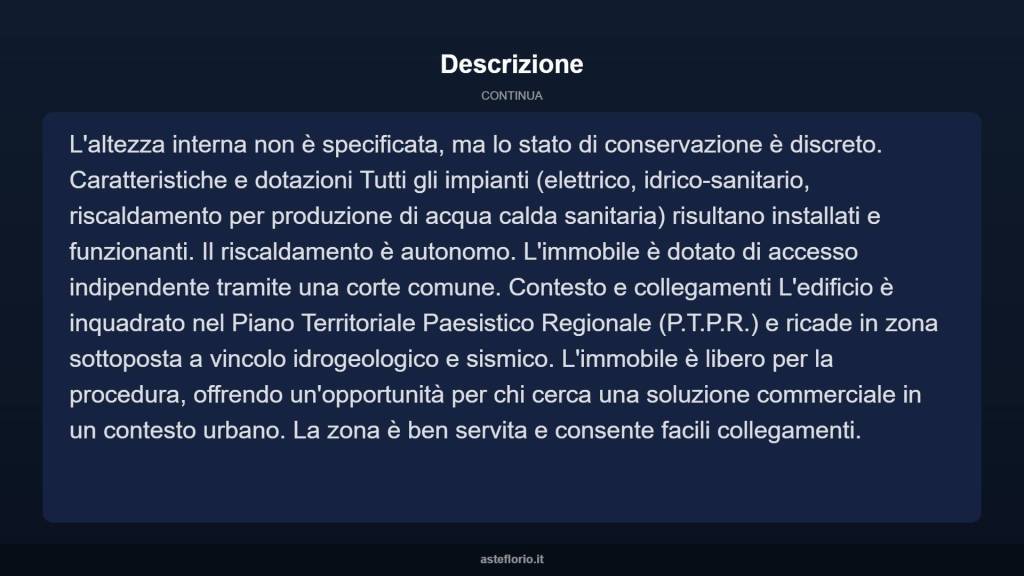 Descrizione

CONTINUA

L'altezza interna non è specificata, ma lo stato di conservazione è discreto. Caratteristiche e dotazioni Tutti gli impianti (elettrico, idrico-sanitario, riscaldamento per produzione di acqua calda sanitaria) risultano installati e funzionanti. Il riscaldamento è autonomo. L'immobile è dotato di accesso indipendente tramite una corte comune. Contesto e collegamenti L'edificio è inquadrato nel Piano Territoriale Paesistico Regionale (P.T.P.R.) e ricade in zona sottoposta a vincolo idrogeologico e sismico. L'immobile è libero per la procedura, offrendo un'opportunità per chi cerca una soluzione commerciale in un contesto urbano. La zona è ben servita e consente facili collegamenti.

asteflorio.it